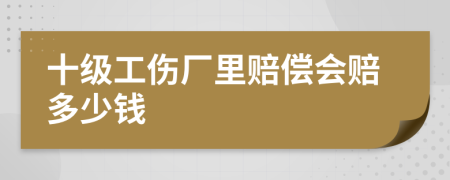 十级工伤厂里赔偿会赔多少钱